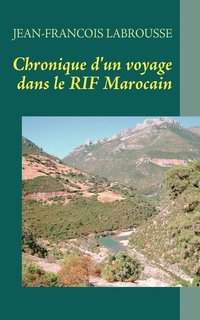 JEAN-FRANCOIS LABROUSSE

Chronique d'un voyage dans le RIF Marocain